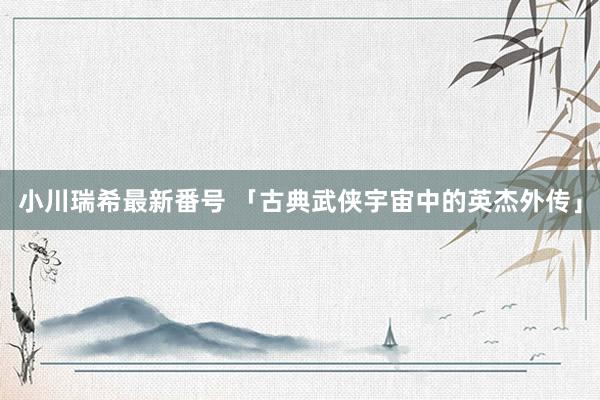 小川瑞希最新番号 「古典武侠宇宙中的英杰外传」